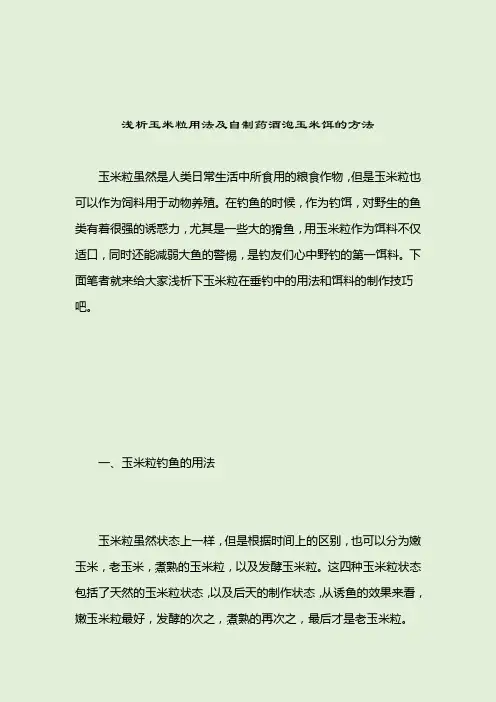 浅析玉米粒用法及自制药酒泡玉米饵的方法

玉米粒虽然是人类日常生活中所食用的粮食作物，但是玉米粒也可以作为饲料用于动物养殖。在钓鱼的时候，作为钓饵，对野生的鱼类有着很强的诱惑力，尤其是一些大的猾鱼，用玉米粒作为饵料不仅适口，同时还能减弱大鱼的警惕，是钓友们心中野钓的第一饵料。下面笔者就来给大家浅析下玉米粒在垂钓中的用法和饵料的制作技巧吧。

一、玉米粒钓鱼的用法

玉米粒虽然状态上一样，但是根据时间上的区别，也可以分为嫩玉米，老玉米，煮熟的玉米粒，以及发酵玉米粒。这四种玉米粒状态包括了天然的玉米粒状态，以及后天的制作状态，从诱鱼的效果来看，嫩玉米粒最好，发酵的次之，煮熟的再次之，最后才是老玉米粒。